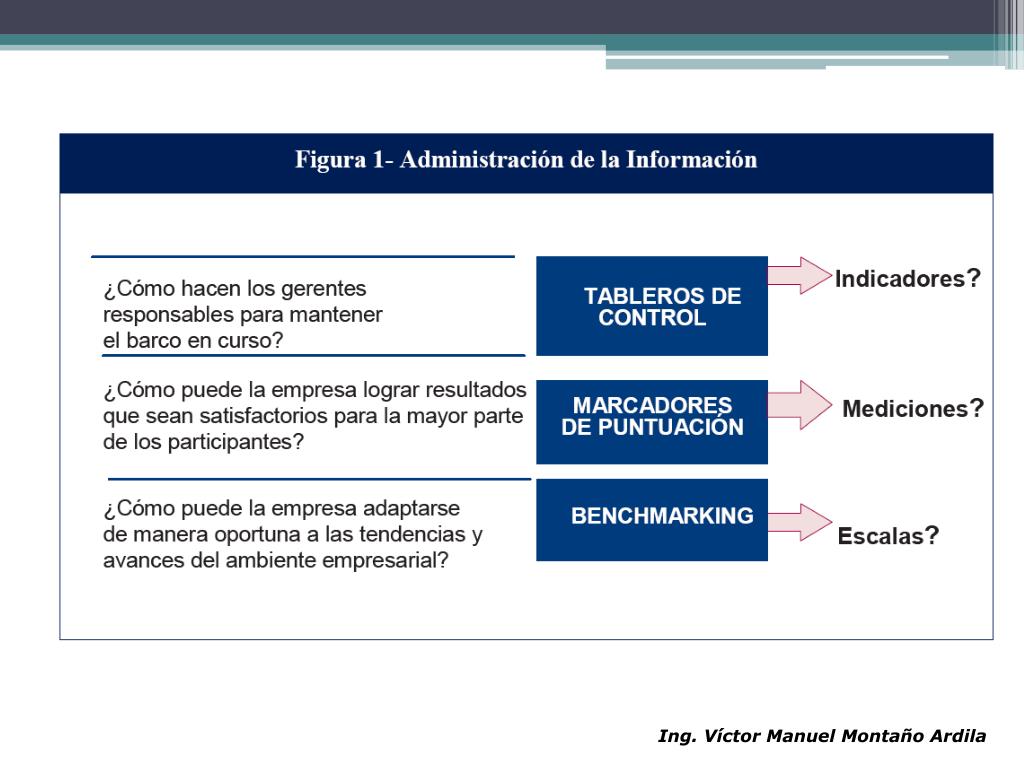 Figura 1- Administración de la Información

¿Cómo hacen los gerentes responsables para mantener el barco en curso?

TABLEROS DE CONTROL

Indicadores?

¿Cómo puede la empresa lograr resultados que sean satisfactorios para la mayor parte de los participantes?

MARCADORES DE PUNTUACIÓN

Mediciones?

¿Cómo puede la empresa adaptarse de manera oportuna a las tendencias y avances del ambiente empresarial?

BENCHMARKING

Escalas?

Ing. Víctor Manuel Montaño Ardila